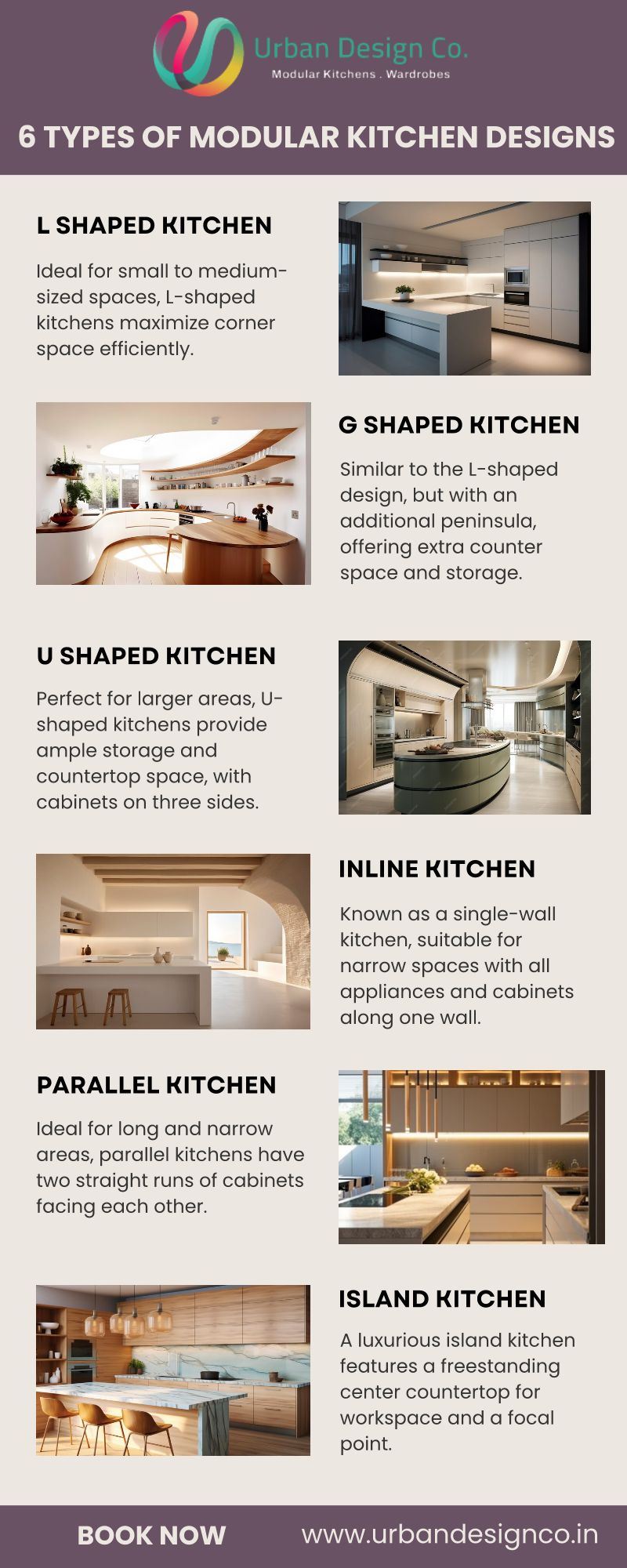 Urban Design Co.
Modular Kitchens . Wardrobes

6 TYPES OF MODULAR KITCHEN DESIGNS

L SHAPED KITCHEN

Ideal for small to medium-sized spaces, L-shaped kitchens maximize corner space efficiently.

G SHAPED KITCHEN

Similar to the L-shaped design, but with an additional peninsula, offering extra counter space and storage.

U SHAPED KITCHEN

Perfect for larger areas, U-shaped kitchens provide ample storage and countertop space, with cabinets on three sides.

INLINE KITCHEN

Known as a single-wall kitchen, suitable for narrow spaces with all appliances and cabinets along one wall.

PARALLEL KITCHEN

Ideal for long and narrow areas, parallel kitchens have two straight runs of cabinets facing each other.

ISLAND KITCHEN

A luxurious island kitchen features a freestanding center countertop for workspace and a focal point.

BOOK NOW

www.urbandesignco.in